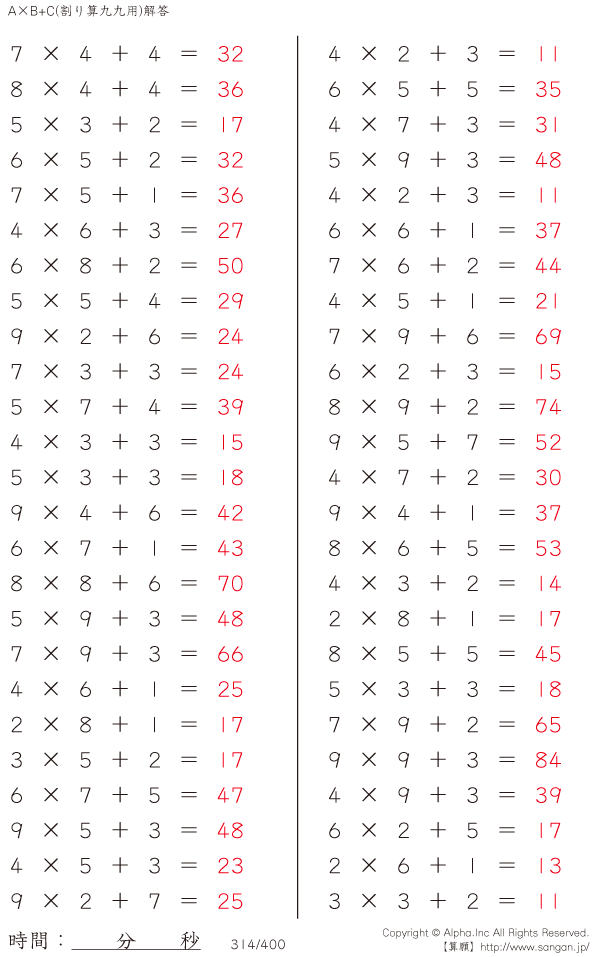 A×B+C(割り算九九用)解答

$7 \times 4 + 4 = 32$
$8 \times 4 + 4 = 36$
$5 \times 3 + 2 = 17$
$6 \times 5 + 2 = 32$
$7 \times 5 + 1 = 36$
$4 \times 6 + 3 = 27$
$6 \times 8 + 2 = 50$
$5 \times 5 + 4 = 29$
$9 \times 2 + 6 = 24$
$7 \times 3 + 3 = 24$
$5 \times 7 + 4 = 39$
$4 \times 3 + 3 = 15$
$5 \times 3 + 3 = 18$
$9 \times 4 + 6 = 42$
$6 \times 7 + 1 = 43$
$8 \times 8 + 6 = 70$
$5 \times 9 + 3 = 48$
$7 \times 9 + 3 = 66$
$4 \times 6 + 1 = 25$
$2 \times 8 + 1 = 17$
$3 \times 5 + 2 = 17$
$6 \times 7 + 5 = 47$
$9 \times 5 + 3 = 48$
$4 \times 5 + 3 = 23$
$9 \times 2 + 7 = 25$

$4 \times 2 + 3 = 11$
$6 \times 5 + 5 = 35$
$4 \times 7 + 3 = 31$
$5 \times 9 + 3 = 48$
$4 \times 2 + 3 = 11$
$6 \times 6 + 1 = 37$
$7 \times 6 + 2 = 44$
$4 \times 5 + 1 = 21$
$7 \times 9 + 6 = 69$
$6 \times 2 + 3 = 15$
$8 \times 9 + 2 = 74$
$9 \times 5 + 7 = 52$
$4 \times 7 + 2 = 30$
$9 \times 4 + 1 = 37$
$8 \times 6 + 5 = 53$
$4 \times 3 + 2 = 14$
$2 \times 8 + 1 = 17$
$8 \times 5 + 5 = 45$
$5 \times 3 + 3 = 18$
$7 \times 9 + 2 = 65$
$9 \times 9 + 3 = 84$
$4 \times 9 + 3 = 39$
$6 \times 2 + 5 = 17$
$2 \times 6 + 1 = 13$
$3 \times 3 + 2 = 11$

時間：____分____秒 314/400

Copyright © Alpha.Inc All Rights Reserved.
【算願】http://www.sangan.jp/